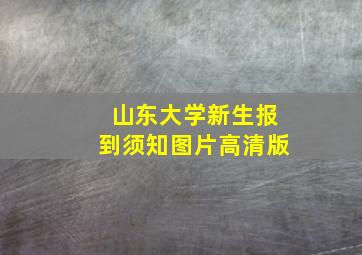 山东大学新生报到须知图片高清版